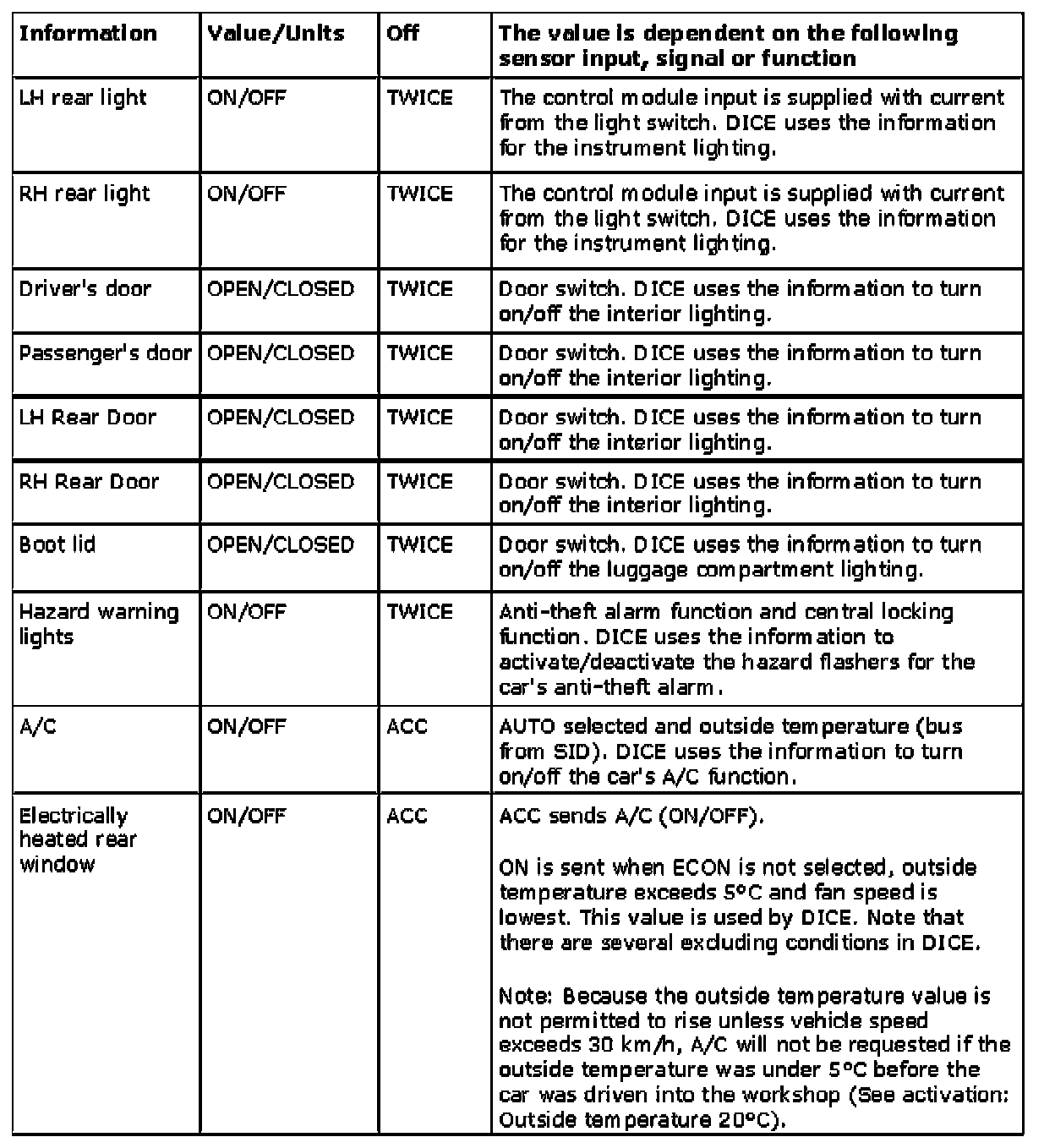 | Information | Value/Units | Off | The value is dependent on the following sensor input, signal or function |
|---|---|---|---|
| LH rear light | ON/OFF | TWICE | The control module input is supplied with current from the light switch. DICE uses the information for the instrument lighting. |
| RH rear light | ON/OFF | TWICE | The control module input is supplied with current from the light switch. DICE uses the information for the instrument lighting. |
| Driver's door | OPEN/CLOSED | TWICE | Door switch. DICE uses the information to turn on/off the interior lighting. |
| Passenger's door | OPEN/CLOSED | TWICE | Door switch. DICE uses the information to turn on/off the interior lighting. |
| LH Rear Door | OPEN/CLOSED | TWICE | Door switch. DICE uses the information to turn on/off the interior lighting. |
| RH Rear Door | OPEN/CLOSED | TWICE | Door switch. DICE uses the information to turn on/off the interior lighting. |
| Boot lid | OPEN/CLOSED | TWICE | Door switch. DICE uses the information to turn on/off the luggage compartment lighting. |
| Hazard warning lights | ON/OFF | TWICE | Anti-theft alarm function and central locking function. DICE uses the information to activate/deactivate the hazard flashers for the car's anti-theft alarm. |
| A/C | ON/OFF | ACC | AUTO selected and outside temperature (bus from SID). DICE uses the information to turn on/off the car's A/C function. |
| Electrically heated rear window | ON/OFF | ACC | ACC sends A/C (ON/OFF). ON is sent when ECON is not selected, outside temperature exceeds 5°C and fan speed is lowest. This value is used by DICE. Note that there are several excluding conditions in DICE. Note: Because the outside temperature value is not permitted to rise unless vehicle speed exceeds 30 km/h, A/C will not be requested if the outside temperature was under 5°C before the car was driven into the workshop (See activation: Outside temperature 20°C). |